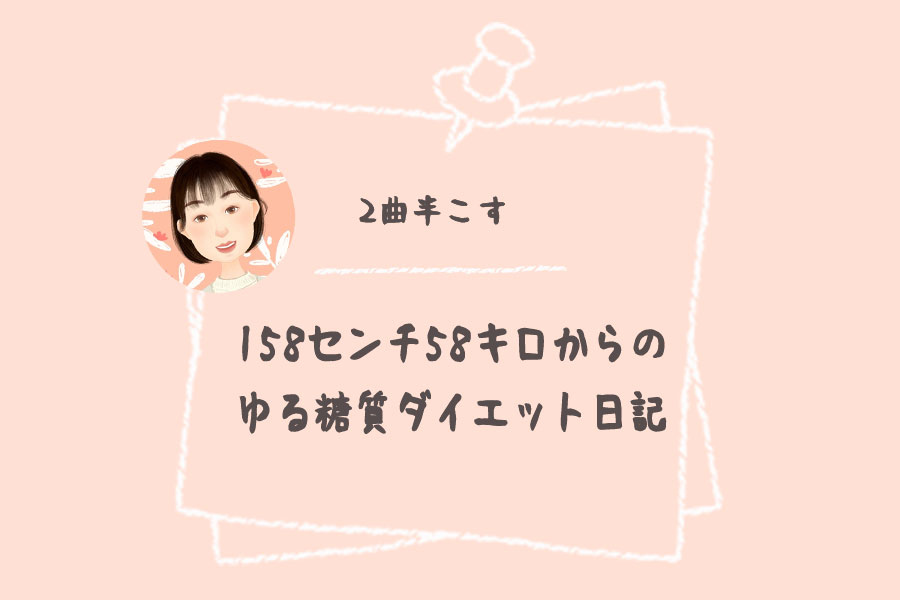 2曲半こす

158センチ58キロからの
ゆる糖質ダイエット日記